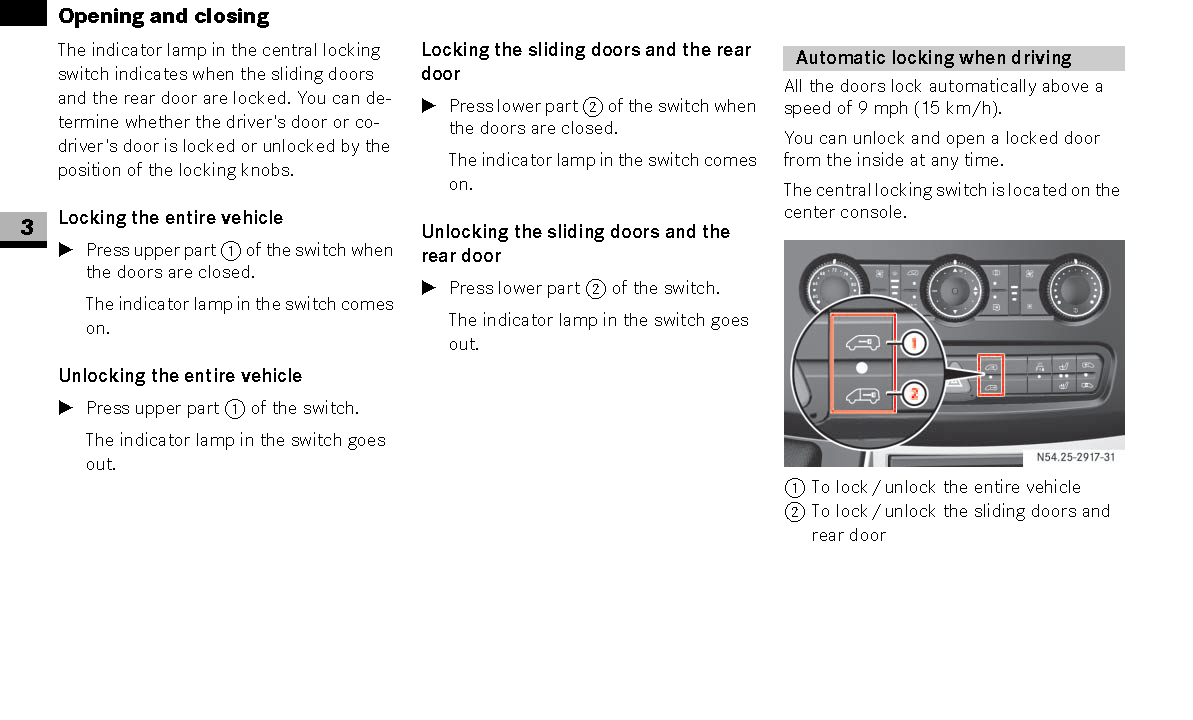 Opening and closing

The indicator lamp in the central locking switch indicates when the sliding doors and the rear door are locked. You can determine whether the driver's door or co-driver's door is locked or unlocked by the position of the locking knobs.

3

Locking the entire vehicle

▶ Press upper part ① of the switch when the doors are closed.

The indicator lamp in the switch comes on.

Unlocking the entire vehicle

▶ Press upper part ① of the switch.

The indicator lamp in the switch goes out.

Locking the sliding doors and the rear door

▶ Press lower part ② of the switch when the doors are closed.

The indicator lamp in the switch comes on.

Unlocking the sliding doors and the rear door

▶ Press lower part ② of the switch.

The indicator lamp in the switch goes out.

Automatic locking when driving

All the doors lock automatically above a speed of 9 mph (15 km/h).

You can unlock and open a locked door from the inside at any time.

The central locking switch is located on the center console.

1
2
N54.25-2917-31

① To lock / unlock the entire vehicle
② To lock / unlock the sliding doors and rear door